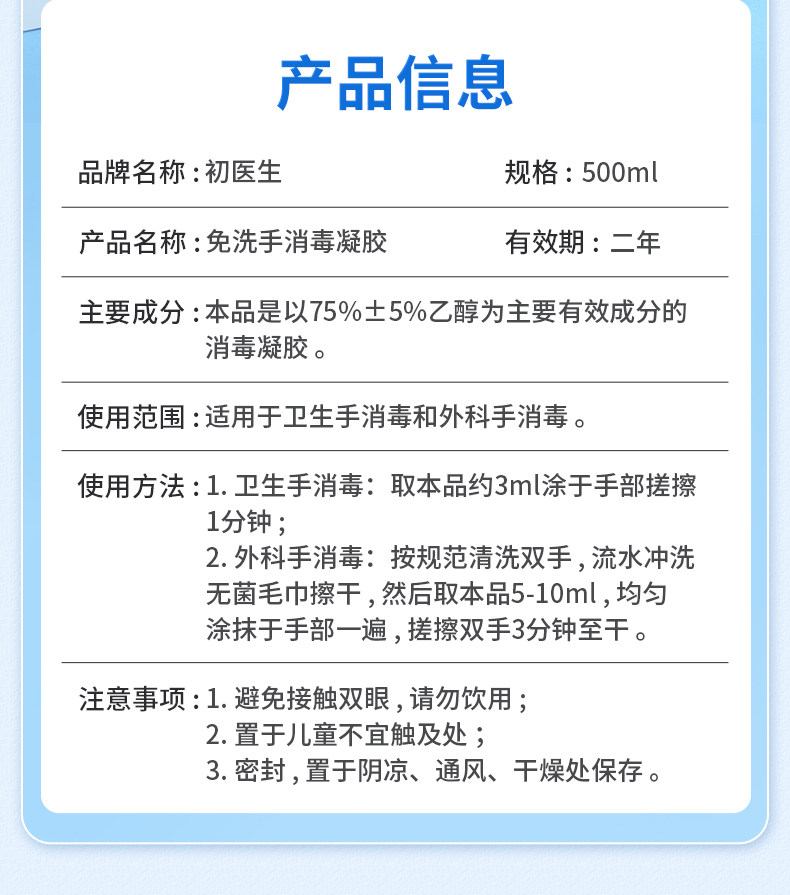 产品信息

品牌名称：初医生　　规格：500ml

产品名称：免洗手消毒凝胶　　有效期：二年

主要成分：本品是以75%±5%乙醇为主要有效成分的消毒凝胶。

使用范围：适用于卫生手消毒和外科手消毒。

使用方法：1. 卫生手消毒：取本品约3ml涂于手部搓擦1分钟；
2. 外科手消毒：按规范清洗双手，流水冲洗无菌毛巾擦干，然后取本品5-10ml，均匀涂抹于手部一遍，搓擦双手3分钟至干。

注意事项：1. 避免接触双眼，请勿饮用；
2. 置于儿童不宜触及处；
3. 密封，置于阴凉、通风、干燥处保存。